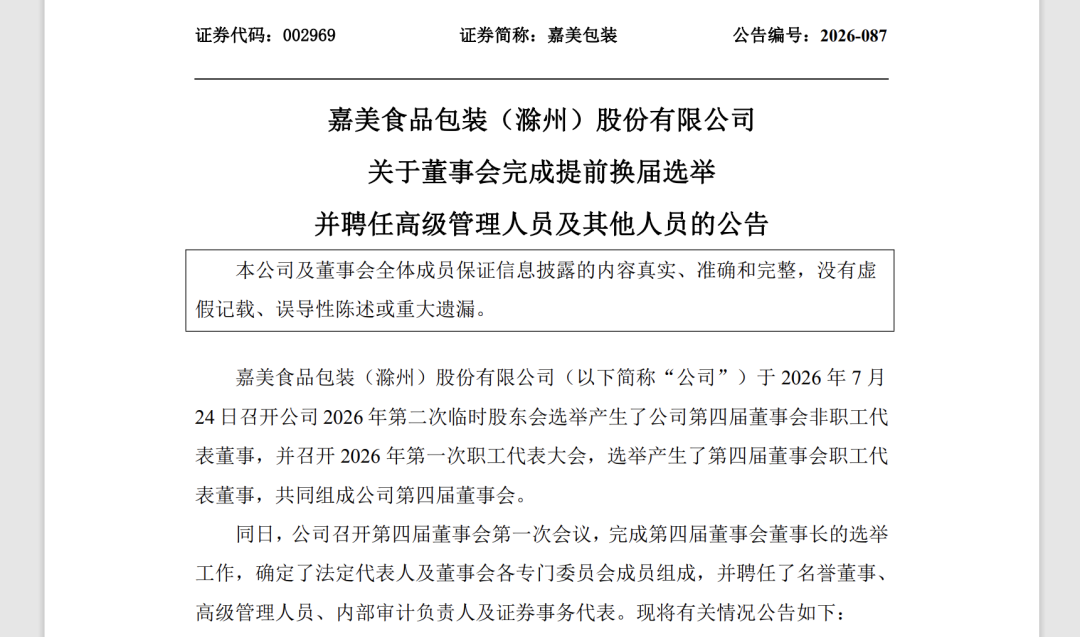 证券代码：002969　　证券简称：嘉美包装　　公告编号：2026-087

嘉美食品包装（滁州）股份有限公司
关于董事会完成提前换届选举
并聘任高级管理人员及其他人员的公告

本公司及董事会全体成员保证信息披露的内容真实、准确和完整，没有虚假记载、误导性陈述或重大遗漏。

嘉美食品包装（滁州）股份有限公司（以下简称“公司”）于 2026 年 7 月 24 日召开公司 2026 年第二次临时股东会选举产生了公司第四届董事会非职工代表董事，并召开 2026 年第一次职工代表大会，选举产生了第四届董事会职工代表董事，共同组成公司第四届董事会。

同日，公司召开第四届董事会第一次会议，完成第四届董事会董事长的选举工作，确定了法定代表人及董事会各专门委员会成员组成，并聘任了名誉董事、高级管理人员、内部审计负责人及证券事务代表。现将有关情况公告如下：